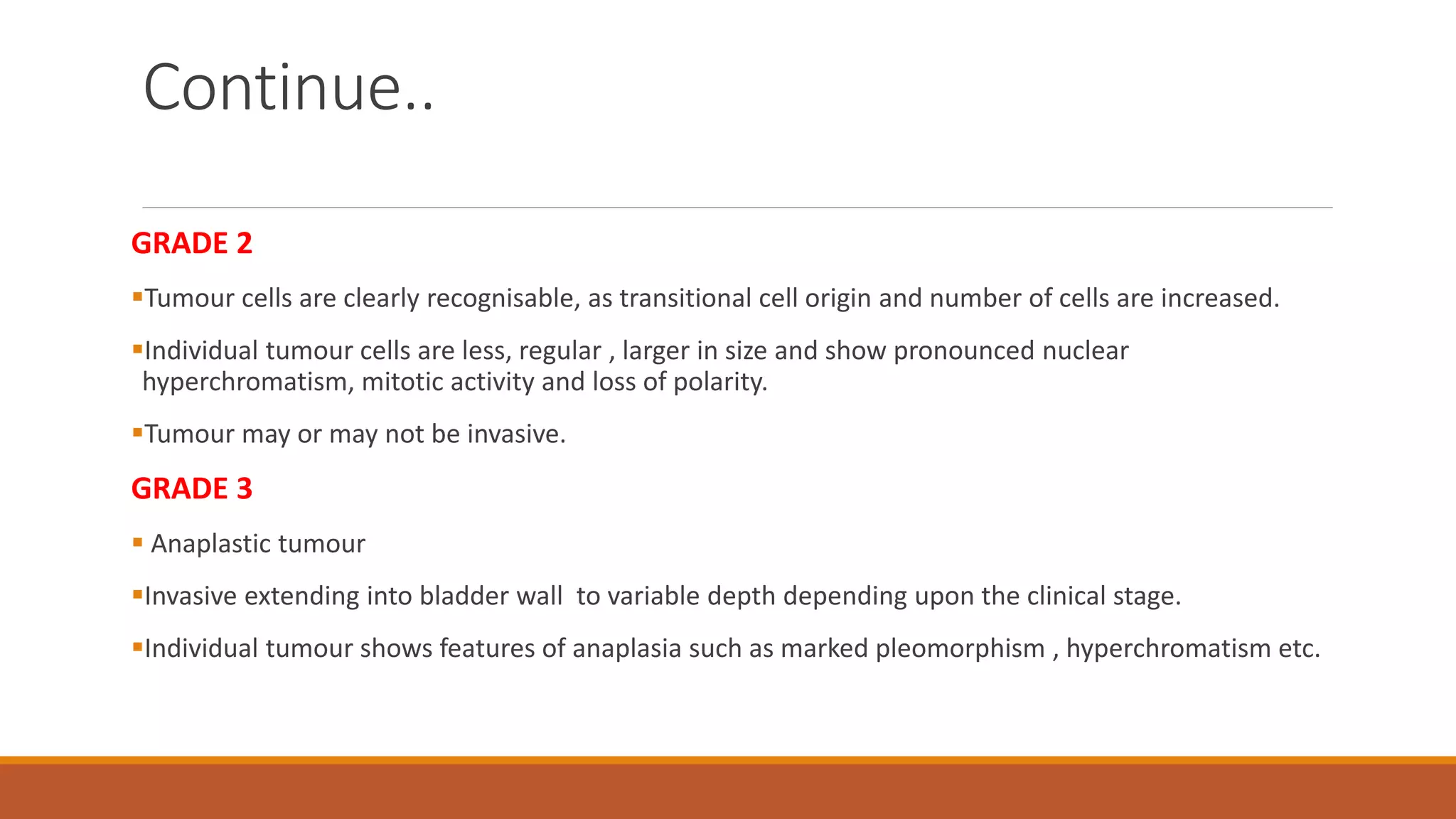 Continue..

GRADE 2

▪Tumour cells are clearly recognisable, as transitional cell origin and number of cells are increased.

▪Individual tumour cells are less, regular , larger in size and show pronounced nuclear hyperchromatism, mitotic activity and loss of polarity.

▪Tumour may or may not be invasive.

GRADE 3

▪ Anaplastic tumour

▪Invasive extending into bladder wall  to variable depth depending upon the clinical stage.

▪Individual tumour shows features of anaplasia such as marked pleomorphism , hyperchromatism etc.